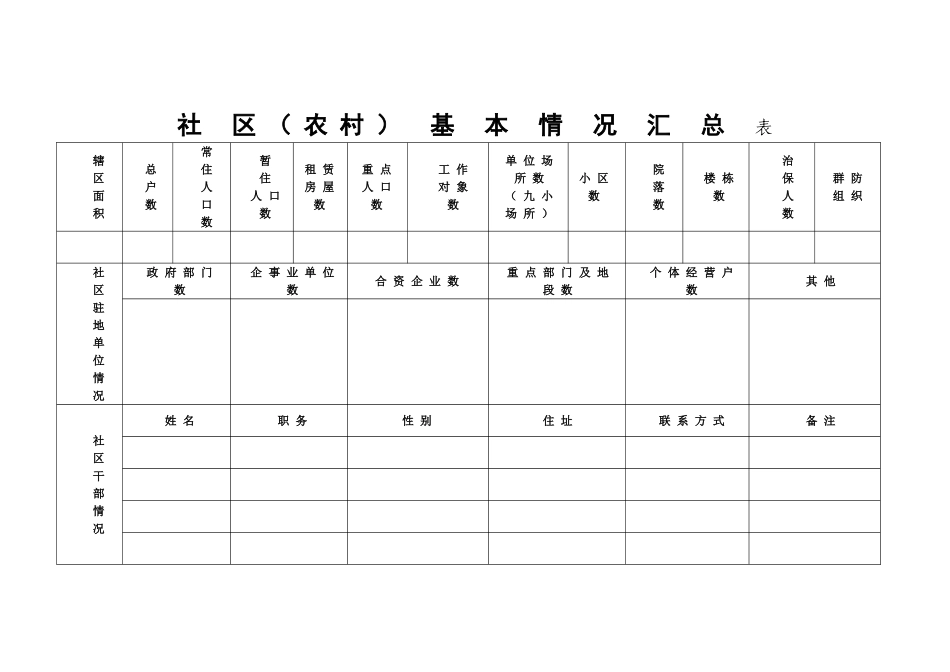 社区（农村）基本情况汇总表

| 辖区面积 | 总户数 | 常住人口数 | 暂住人口数 | 租赁房屋数 | 重点人口数 | 工作对象数 | 单位场所数（九小场所） | 小区数 | 院落数 | 楼栋数 | 治保人数 | 群防组织 |
|---|---|---|---|---|---|---|---|---|---|---|---|---|
| | | | | | | | | | | | | |

| 社区驻地单位情况 | 政府部门数 | 企事业单位数 | 合资企业数 | 重点部门及地段数 | 个体经营户数 | 其他 |
|---|---|---|---|---|---|---|
| | | | | | | |

| 社区干部情况 | 姓名 | 职务 | 性别 | 住址 | 联系方式 | 备注 |
|---|---|---|---|---|---|---|
| | | | | | | |
| | | | | | | |
| | | | | | | |
| | | | | | | |